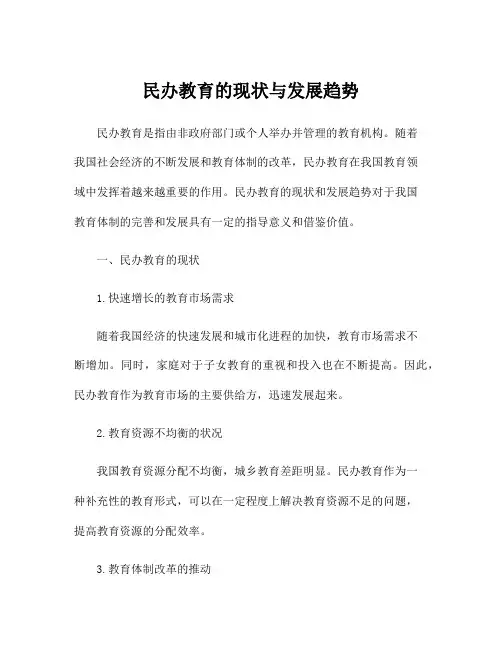 民办教育的现状与发展趋势

民办教育是指由非政府部门或个人举办并管理的教育机构。随着我国社会经济的不断发展和教育体制的改革，民办教育在我国教育领域中发挥着越来越重要的作用。民办教育的现状和发展趋势对于我国教育体制的完善和发展具有一定的指导意义和借鉴价值。

一、民办教育的现状

1. 快速增长的教育市场需求

随着我国经济的快速发展和城市化进程的加快，教育市场需求不断增加。同时，家庭对于子女教育的重视和投入也在不断提高。因此，民办教育作为教育市场的主要供给方，迅速发展起来。

2. 教育资源不均衡的状况

我国教育资源分配不均衡，城乡教育差距明显。民办教育作为一种补充性的教育形式，可以在一定程度上解决教育资源不足的问题，提高教育资源的分配效率。

3. 教育体制改革的推动